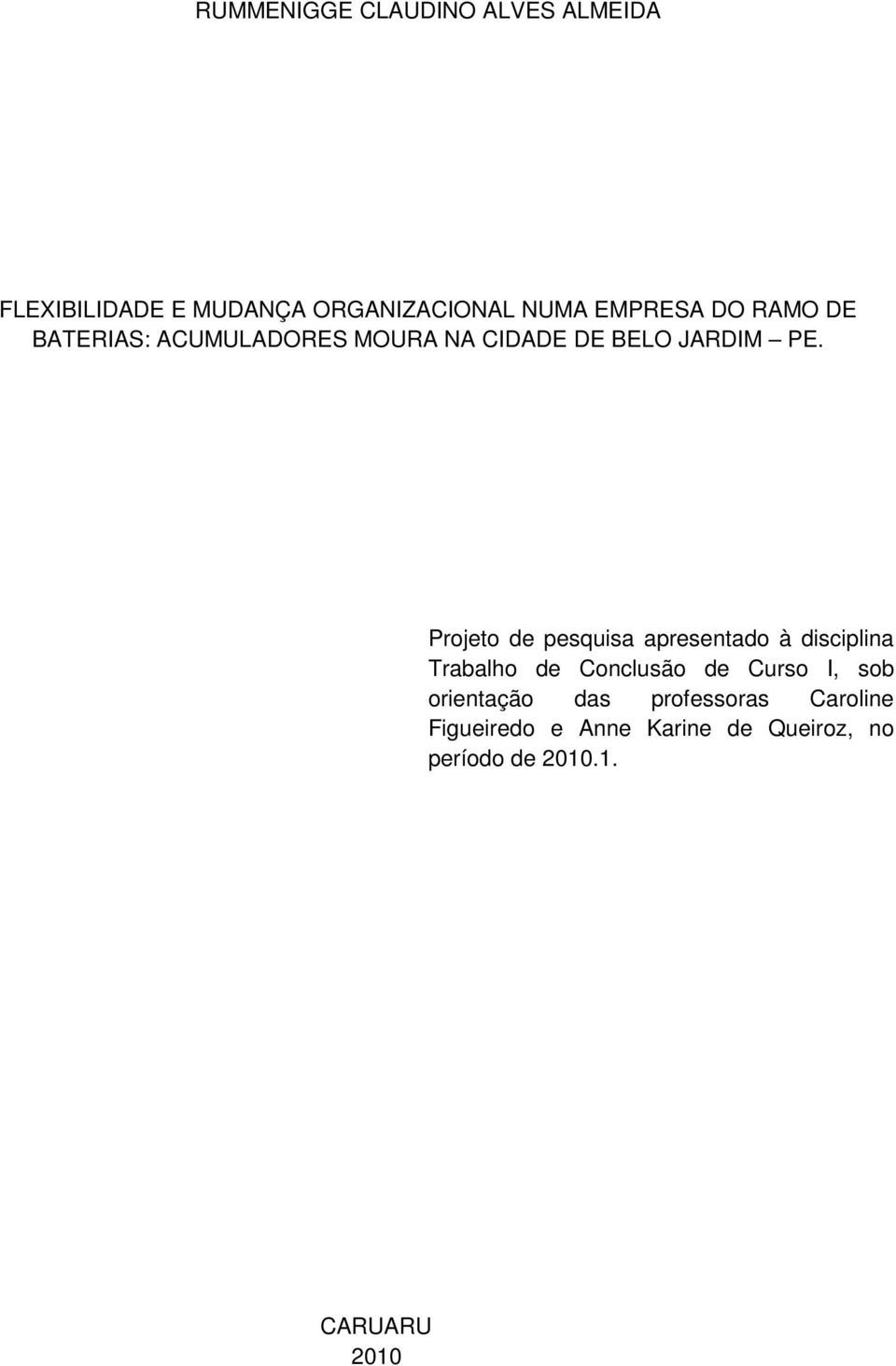 RUMMENIGGE CLAUDINO ALVES ALMEIDA

FLEXIBILIDADE E MUDANÇA ORGANIZACIONAL NUMA EMPRESA DO RAMO DE BATERIAS: ACUMULADORES MOURA NA CIDADE DE BELO JARDIM – PE.

Projeto de pesquisa apresentado à disciplina Trabalho de Conclusão de Curso I, sob orientação das professoras Caroline Figueiredo e Anne Karine de Queiroz, no período de 2010.1.

CARUARU
2010